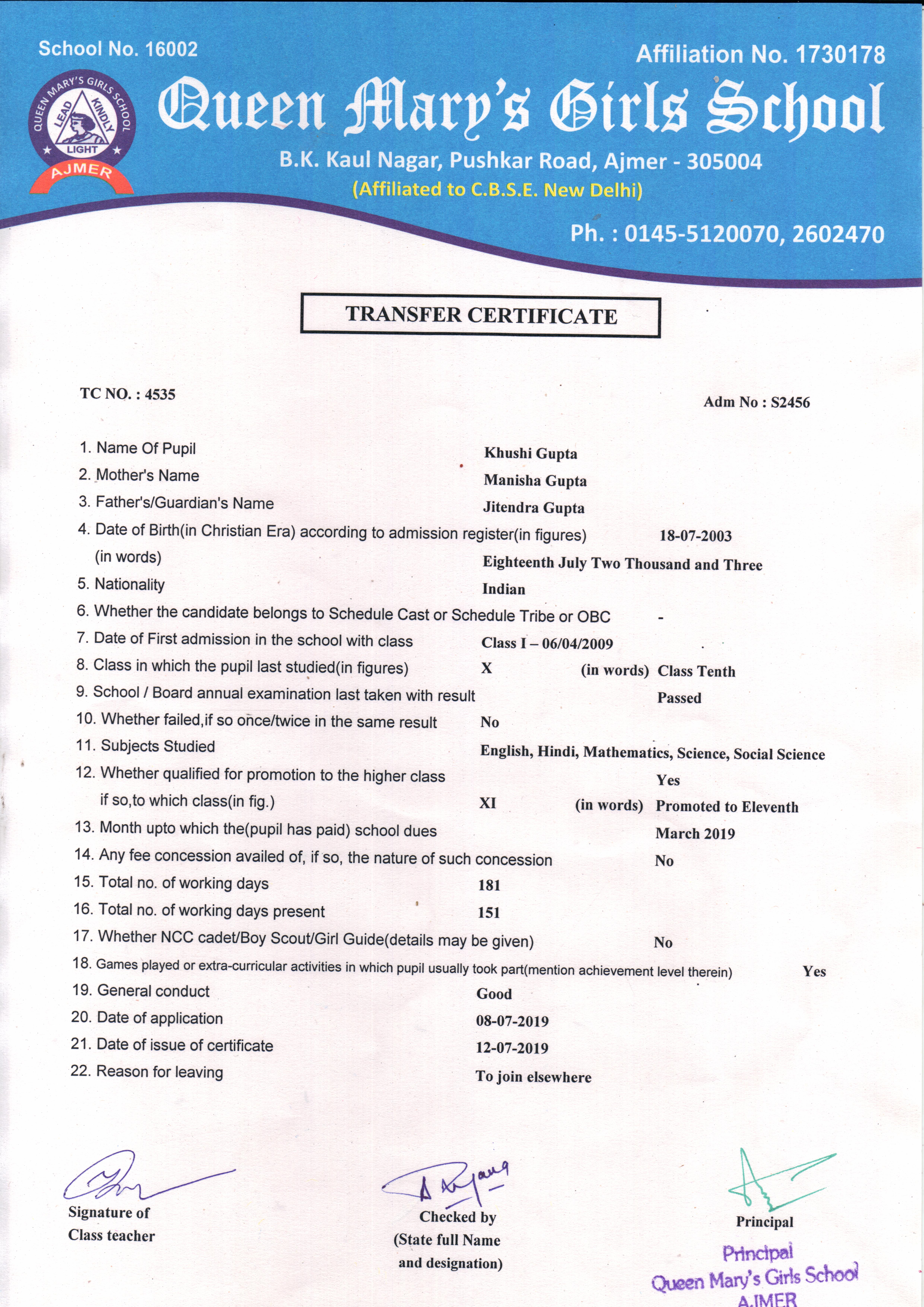 School No. 16002

Affiliation No. 1730178

QUEEN MARY'S GIRLS SCHOOL
LEAD KINDLY LIGHT
AJMER

Queen Mary's Girls School

B.K. Kaul Nagar, Pushkar Road, Ajmer - 305004
(Affiliated to C.B.S.E. New Delhi)

Ph. : 0145-5120070, 2602470

TRANSFER CERTIFICATE

TC NO. : 4535

Adm No : S2456

1. Name Of Pupil Khushi Gupta
2. Mother's Name Manisha Gupta
3. Father's/Guardian's Name Jitendra Gupta
4. Date of Birth(in Christian Era) according to admission register(in figures) 18-07-2003
(in words) Eighteenth July Two Thousand and Three
5. Nationality Indian
6. Whether the candidate belongs to Schedule Cast or Schedule Tribe or OBC -
7. Date of First admission in the school with class Class I – 06/04/2009
8. Class in which the pupil last studied(in figures) X (in words) Class Tenth
9. School / Board annual examination last taken with result Passed
10. Whether failed,if so once/twice in the same result No
11. Subjects Studied English, Hindi, Mathematics, Science, Social Science
12. Whether qualified for promotion to the higher class Yes
if so,to which class(in fig.) XI (in words) Promoted to Eleventh
13. Month upto which the(pupil has paid) school dues March 2019
14. Any fee concession availed of, if so, the nature of such concession No
15. Total no. of working days 181
16. Total no. of working days present 151
17. Whether NCC cadet/Boy Scout/Girl Guide(details may be given) No
18. Games played or extra-curricular activities in which pupil usually took part(mention achievement level therein) Yes
19. General conduct Good
20. Date of application 08-07-2019
21. Date of issue of certificate 12-07-2019
22. Reason for leaving To join elsewhere

Signature of Class teacher

Checked by (State full Name and designation)

Principal

Principal
Queen Mary's Girls School
AJMER